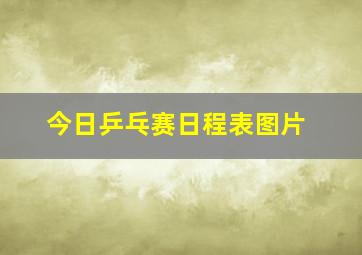 今日乒乓赛日程表图片